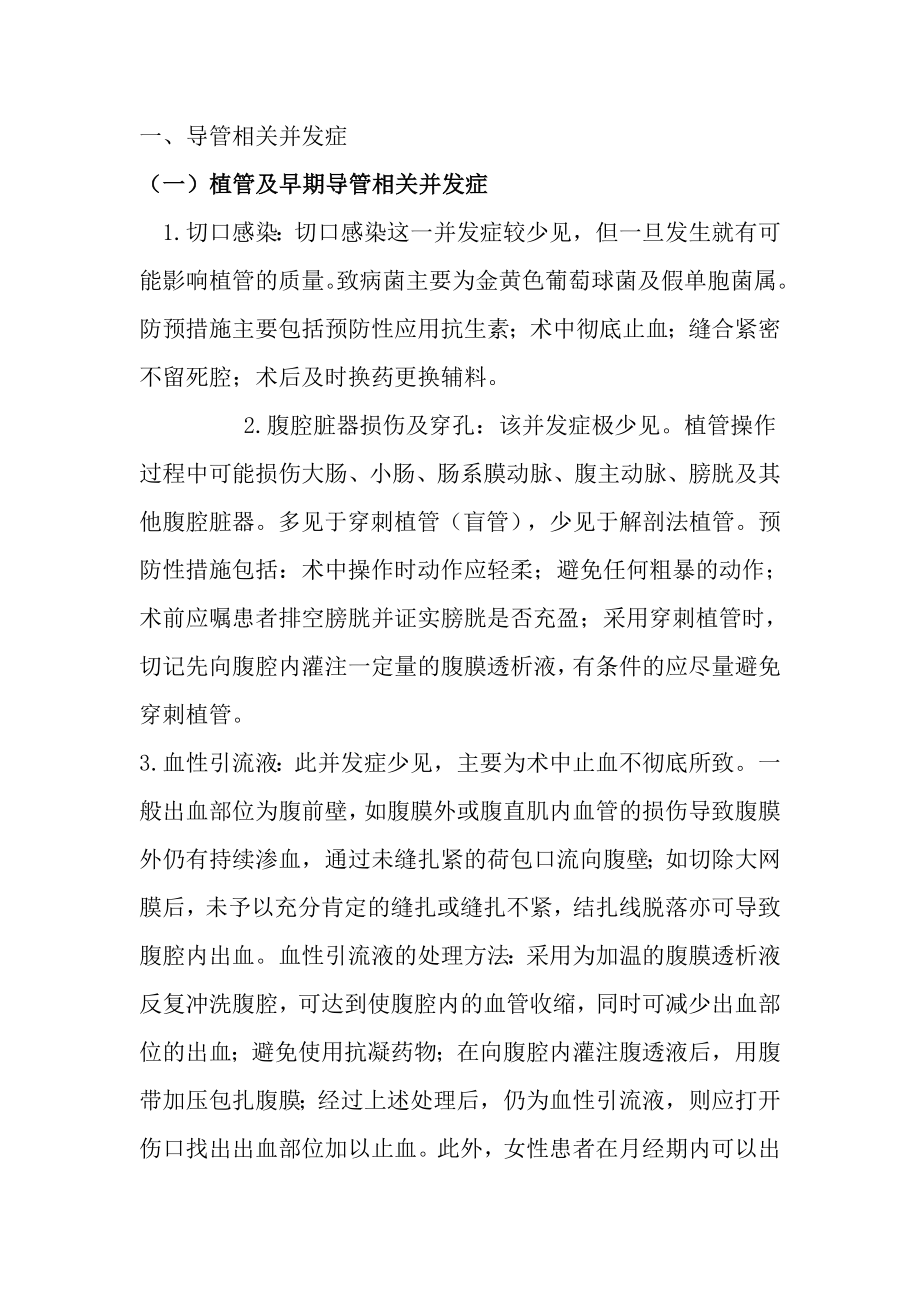 一、导管相关并发症

（一）植管及早期导管相关并发症

1.切口感染：切口感染这一并发症较少见，但一旦发生就有可能影响植管的质量。致病菌主要为金黄色葡萄球菌及假单胞菌属。防预措施主要包括预防性应用抗生素；术中彻底止血；缝合紧密不留死腔；术后及时换药更换辅料。

2.腹腔脏器损伤及穿孔：该并发症极少见。植管操作过程中可能损伤大肠、小肠、肠系膜动脉、腹主动脉、膀胱及其他腹腔脏器。多见于穿刺植管（盲管），少见于解剖法植管。预防性措施包括：术中操作时动作应轻柔；避免任何粗暴的动作；术前应嘱患者排空膀胱并证实膀胱是否充盈；采用穿刺植管时，切记先向腹腔内灌注一定量的腹膜透析液，有条件的应尽量避免穿刺植管。

3.血性引流液：此并发症少见，主要为术中止血不彻底所致。一般出血部位为腹前壁，如腹膜外或腹直肌内血管的损伤导致腹膜外仍有持续渗血，通过未缝扎紧的荷包口流向腹壁；如切除大网膜后，未予以充分肯定的缝扎或缝扎不紧，结扎线脱落亦可导致腹腔内出血。血性引流液的处理方法：采用为加温的腹膜透析液反复冲洗腹腔，可达到使腹腔内的血管收缩，同时可减少出血部位的出血；避免使用抗凝药物；在向腹腔内灌注腹透液后，用腹带加压包扎腹膜；经过上述处理后，仍为血性引流液，则应打开伤口找出出血部位加以止血。此外，女性患者在月经期内可以出